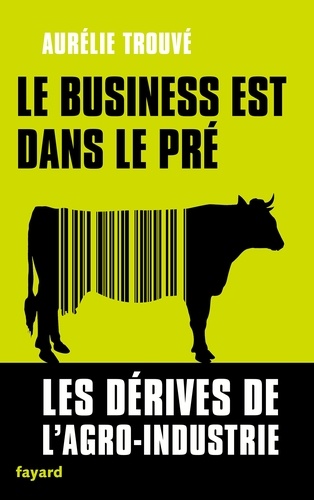 AURÉLIE TROUVÉ

LE BUSINESS EST DANS LE PRÉ

LES DÉRIVES DE L'AGRO-INDUSTRIE

fayard